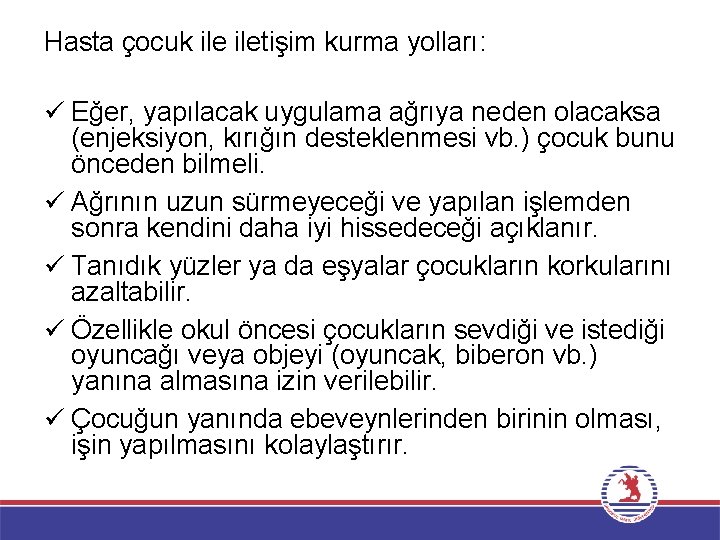 Hasta çocuk ile iletişim kurma yolları:

✓ Eğer, yapılacak uygulama ağrıya neden olacaksa (enjeksiyon, kırığın desteklenmesi vb.) çocuk bunu önceden bilmeli.

✓ Ağrının uzun sürmeyeceği ve yapılan işlemden sonra kendini daha iyi hissedeceği açıklanır.

✓ Tanıdık yüzler ya da eşyalar çocukların korkularını azaltabilir.

✓ Özellikle okul öncesi çocukların sevdiği ve istediği oyuncağı veya objeyi (oyuncak, biberon vb.) yanına almasına izin verilebilir.

✓ Çocuğun yanında ebeveynlerinden birinin olması, işin yapılmasını kolaylaştırır.